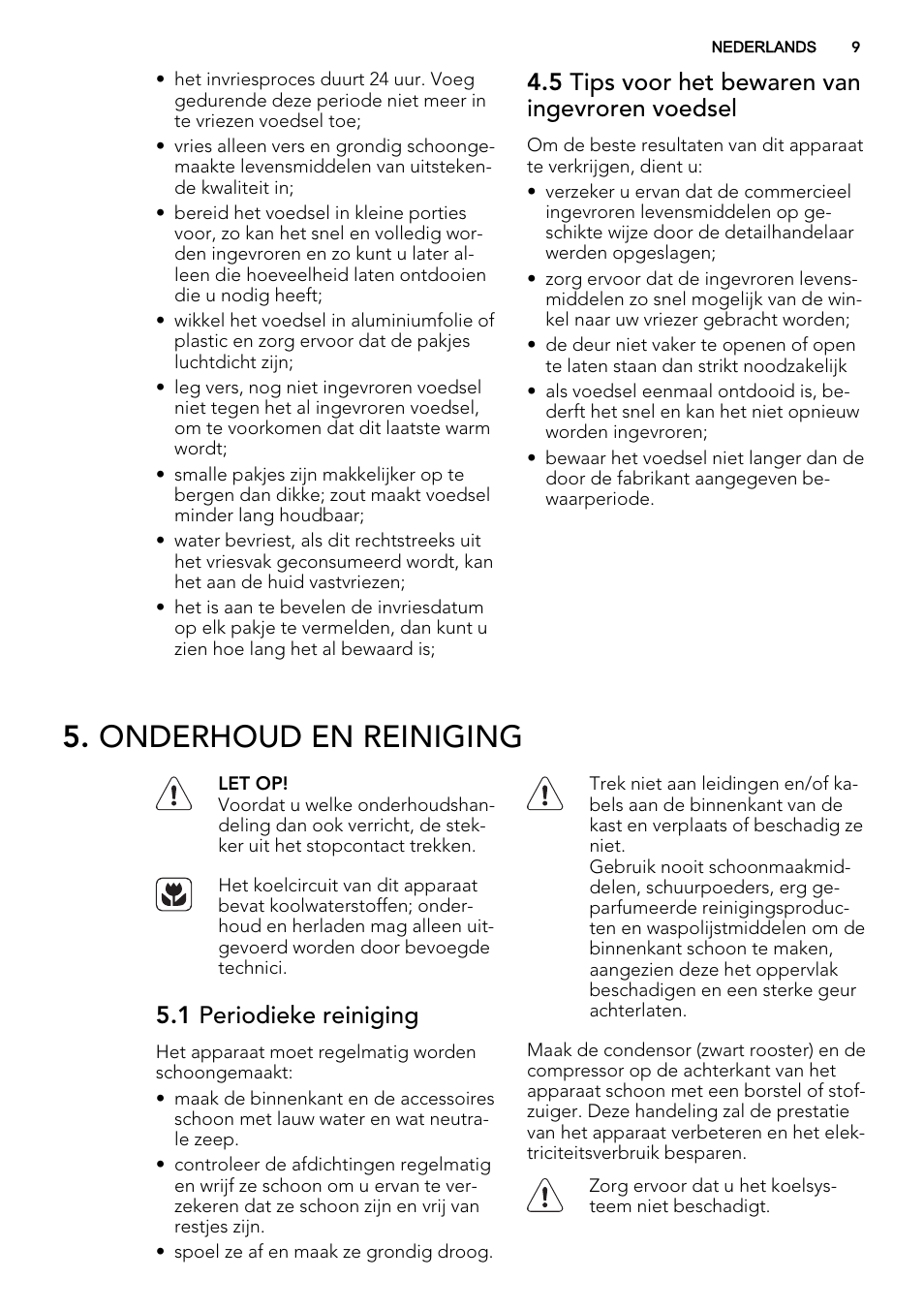 NEDERLANDS 9

• het invriesproces duurt 24 uur. Voeg gedurende deze periode niet meer in te vriezen voedsel toe;
• vries alleen vers en grondig schoongemaakte levensmiddelen van uitstekende kwaliteit in;
• bereid het voedsel in kleine porties voor, zo kan het snel en volledig worden ingevroren en zo kunt u later alleen die hoeveelheid laten ontdooien die u nodig heeft;
• wikkel het voedsel in aluminiumfolie of plastic en zorg ervoor dat de pakjes luchtdicht zijn;
• leg vers, nog niet ingevroren voedsel niet tegen het al ingevroren voedsel, om te voorkomen dat dit laatste warm wordt;
• smalle pakjes zijn makkelijker op te bergen dan dikke; zout maakt voedsel minder lang houdbaar;
• water bevriest, als dit rechtstreeks uit het vriesvak geconsumeerd wordt, kan het aan de huid vastvriezen;
• het is aan te bevelen de invriesdatum op elk pakje te vermelden, dan kunt u zien hoe lang het al bewaard is;

4.5 Tips voor het bewaren van ingevroren voedsel

Om de beste resultaten van dit apparaat te verkrijgen, dient u:
• verzeker u ervan dat de commercieel ingevroren levensmiddelen op geschikte wijze door de detailhandelaar werden opgeslagen;
• zorg ervoor dat de ingevroren levensmiddelen zo snel mogelijk van de winkel naar uw vriezer gebracht worden;
• de deur niet vaker te openen of open te laten staan dan strikt noodzakelijk
• als voedsel eenmaal ontdooid is, bederft het snel en kan het niet opnieuw worden ingevroren;
• bewaar het voedsel niet langer dan de door de fabrikant aangegeven bewaarperiode.

5. ONDERHOUD EN REINIGING

LET OP!
Voordat u welke onderhoudshandeling dan ook verricht, de stekker uit het stopcontact trekken.

Het koelcircuit van dit apparaat bevat koolwaterstoffen; onderhoud en herladen mag alleen uitgevoerd worden door bevoegde technici.

5.1 Periodieke reiniging

Het apparaat moet regelmatig worden schoongemaakt:
• maak de binnenkant en de accessoires schoon met lauw water en wat neutrale zeep.
• controleer de afdichtingen regelmatig en wrijf ze schoon om u ervan te verzekeren dat ze schoon zijn en vrij van restjes zijn.
• spoel ze af en maak ze grondig droog.

Trek niet aan leidingen en/of kabels aan de binnenkant van de kast en verplaats of beschadig ze niet.
Gebruik nooit schoonmaakmiddelen, schuurpoeders, erg geparfumeerde reinigingsproducten en waspolijstmiddelen om de binnenkant schoon te maken, aangezien deze het oppervlak beschadigen en een sterke geur achterlaten.

Maak de condensor (zwart rooster) en de compressor op de achterkant van het apparaat schoon met een borstel of stofzuiger. Deze handeling zal de prestatie van het apparaat verbeteren en het elektriciteitsverbruik besparen.

Zorg ervoor dat u het koelsysteem niet beschadigt.